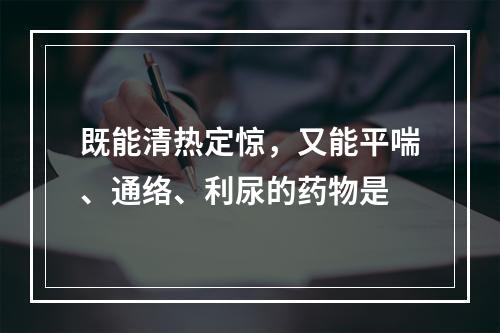 既能清热定惊，又能平喘、通络、利尿的药物是